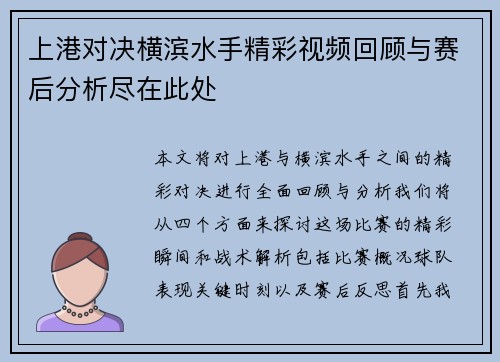 上港对决横滨水手精彩视频回顾与赛后分析尽在此处

本文将对上港与横滨水手之间的精彩对决进行全面回顾与分析我们将从四个方面来探讨这场比赛的精彩瞬间和战术解析包括比赛概况球队表现关键时刻以及赛后反思首先我